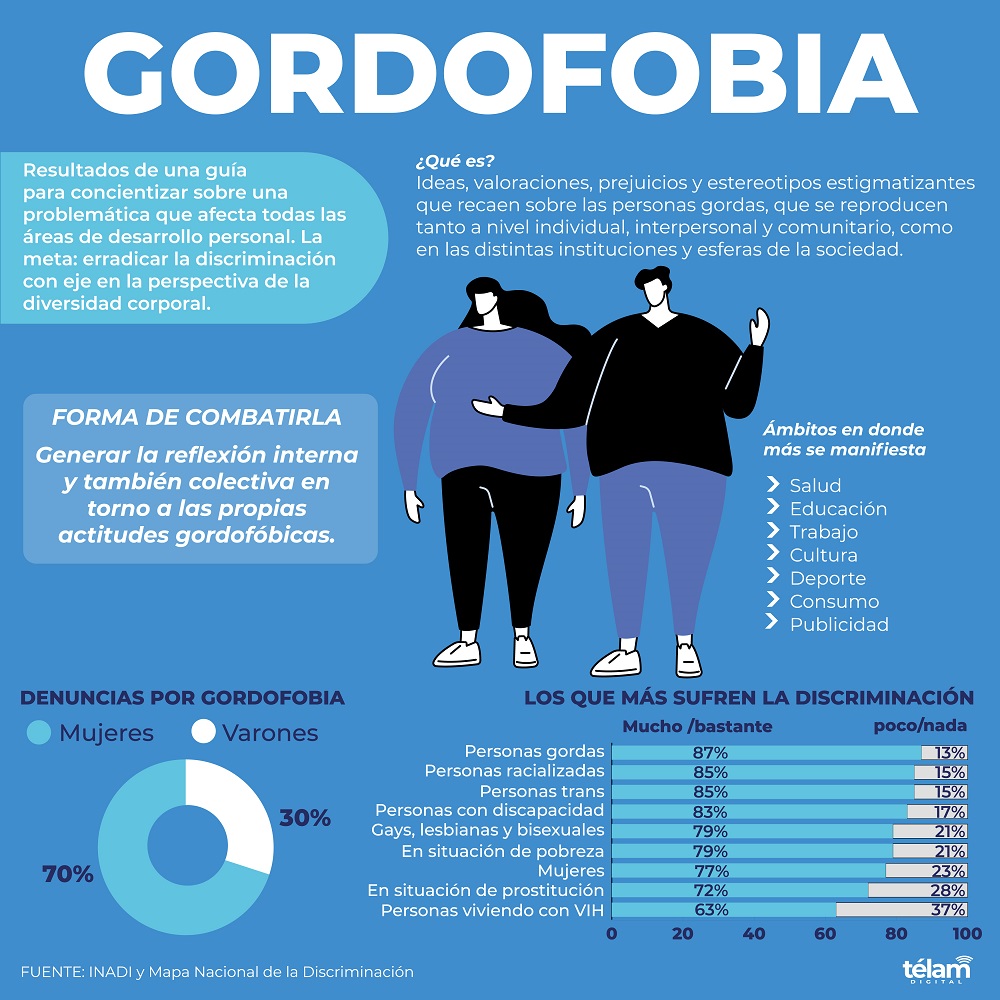 GORDOFOBIA

Resultados de una guía para concientizar sobre una problemática que afecta todas las áreas de desarrollo personal. La meta: erradicar la discriminación con eje en la perspectiva de la diversidad corporal.

¿Qué es?
Ideas, valoraciones, prejuicios y estereotipos estigmatizantes que recaen sobre las personas gordas, que se reproducen tanto a nivel individual, interpersonal y comunitario, como en las distintas instituciones y esferas de la sociedad.

FORMA DE COMBATIRLA
Generar la reflexión interna y también colectiva en torno a las propias actitudes gordofóbicas.

Ámbitos en donde más se manifiesta
Salud
Educación
Trabajo
Cultura
Deporte
Consumo
Publicidad

DENUNCIAS POR GORDOFOBIA
Mujeres Varones
30%
70%

LOS QUE MÁS SUFREN LA DISCRIMINACIÓN
| | Mucho /bastante | poco/nada |
|---|---|---|
| Personas gordas | 87% | 13% |
| Personas racializadas | 85% | 15% |
| Personas trans | 85% | 15% |
| Personas con discapacidad | 83% | 17% |
| Gays, lesbianas y bisexuales | 79% | 21% |
| En situación de pobreza | 79% | 21% |
| Mujeres | 77% | 23% |
| En situación de prostitución | 72% | 28% |
| Personas viviendo con VIH | 63% | 37% |

0 20 40 60 80 100

FUENTE: INADI y Mapa Nacional de la Discriminación

télam DIGITAL